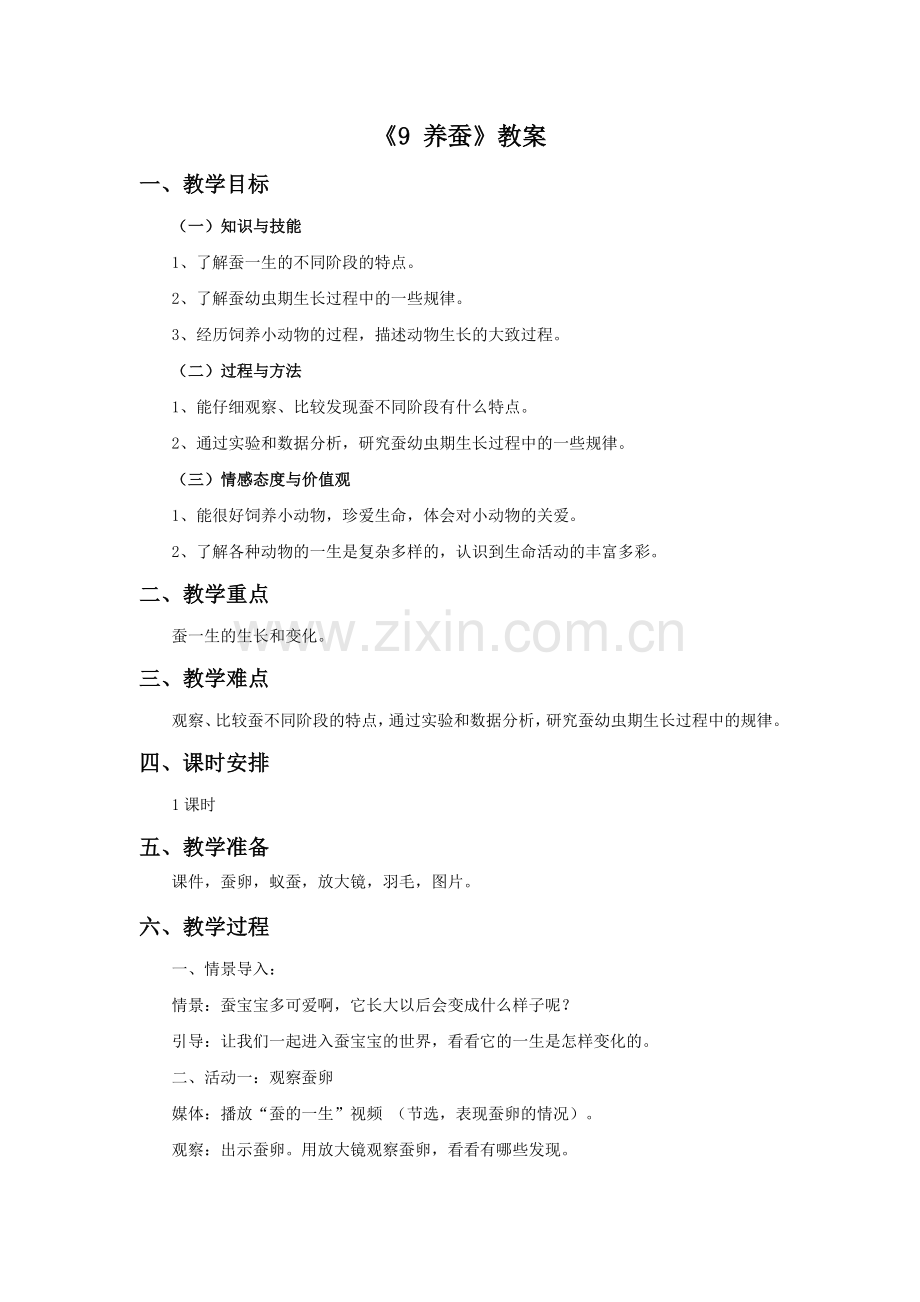 《9 养蚕》教案

一、教学目标

（一）知识与技能

1、了解蚕一生的不同阶段的特点。

2、了解蚕幼虫期生长过程中的一些规律。

3、经历饲养小动物的过程，描述动物生长的大致过程。

（二）过程与方法

1、能仔细观察、比较发现蚕不同阶段有什么特点。

2、通过实验和数据分析，研究蚕幼虫期生长过程中的一些规律。

（三）情感态度与价值观

1、能很好饲养小动物，珍爱生命，体会对小动物的关爱。

2、了解各种动物的一生是复杂多样的，认识到生命活动的丰富多彩。

二、教学重点

蚕一生的生长和变化。

www.zixin.com.cn

三、教学难点

观察、比较蚕不同阶段的特点，通过实验和数据分析，研究蚕幼虫期生长过程中的规律。

四、课时安排

1课时

五、教学准备

课件，蚕卵，蚁蚕，放大镜，羽毛，图片。

六、教学过程

一、情景导入：

情景：蚕宝宝多可爱啊，它长大以后会变成什么样子呢？

引导：让我们一起进入蚕宝宝的世界，看看它的一生是怎样变化的。

二、活动一：观察蚕卵

媒体：播放“蚕的一生”视频 （节选，表现蚕卵的情况）。

观察：出示蚕卵。用放大镜观察蚕卵，看看有哪些发现。